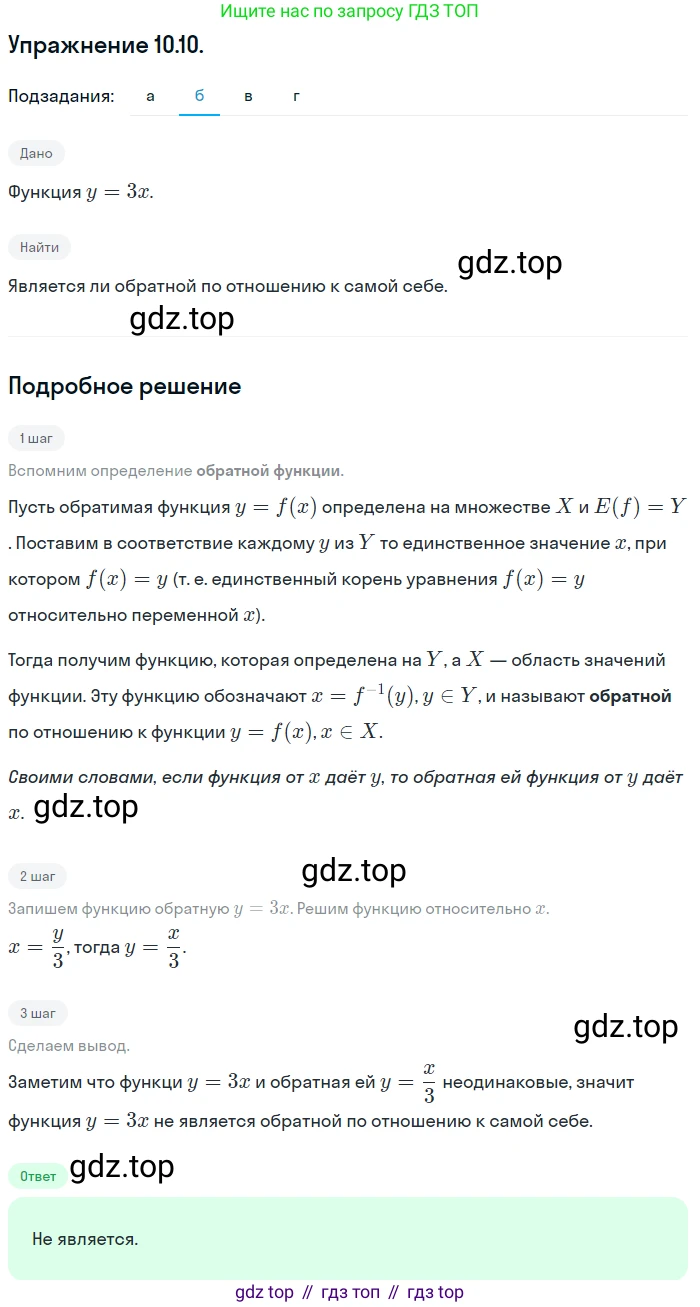 Ищите нас по запросу ГДЗ ТОП

Упражнение 10.10.

Подзадания: а б в г

Дано

Функция $y = 3x$.

Найти

Является ли обратной по отношению к самой себе.

gdz.top

gdz.top

Подробное решение

1 шаг

Вспомним определение обратной функции.

Пусть обратимая функция $y = f(x)$ определена на множестве $X$ и $E(f) = Y$. Поставим в соответствие каждому $y$ из $Y$ то единственное значение $x$, при котором $f(x) = y$ (т. е. единственный корень уравнения $f(x) = y$ относительно переменной $x$).

Тогда получим функцию, которая определена на $Y$, а $X$ — область значений функции. Эту функцию обозначают $x = f^{-1}(y), y \in Y$, и называют обратной по отношению к функции $y = f(x), x \in X$.

Своими словами, если функция от $x$ даёт $y$, то обратная ей функция от $y$ даёт $x$. gdz.top

gdz.top

2 шаг

Запишем функцию обратную $y = 3x$. Решим функцию относительно $x$.

$x = \frac{y}{3}$, тогда $y = \frac{x}{3}$.

3 шаг

gdz.top

Сделаем вывод.

Заметим что функци $y = 3x$ и обратная ей $y = \frac{x}{3}$ неодинаковые, значит функция $y = 3x$ не является обратной по отношению к самой себе.

Ответ

gdz.top

Не является.

gdz top // гдз топ // гдз top